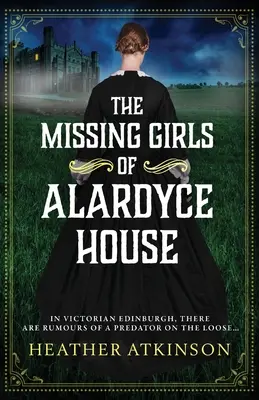 THE MISSING GIRLS OF ALARDYCE HOUSE

IN VICTORIAN EDINBURGH, THERE ARE RUMOURS OF A PREDATOR ON THE LOOSE...

HEATHER ATKINSON